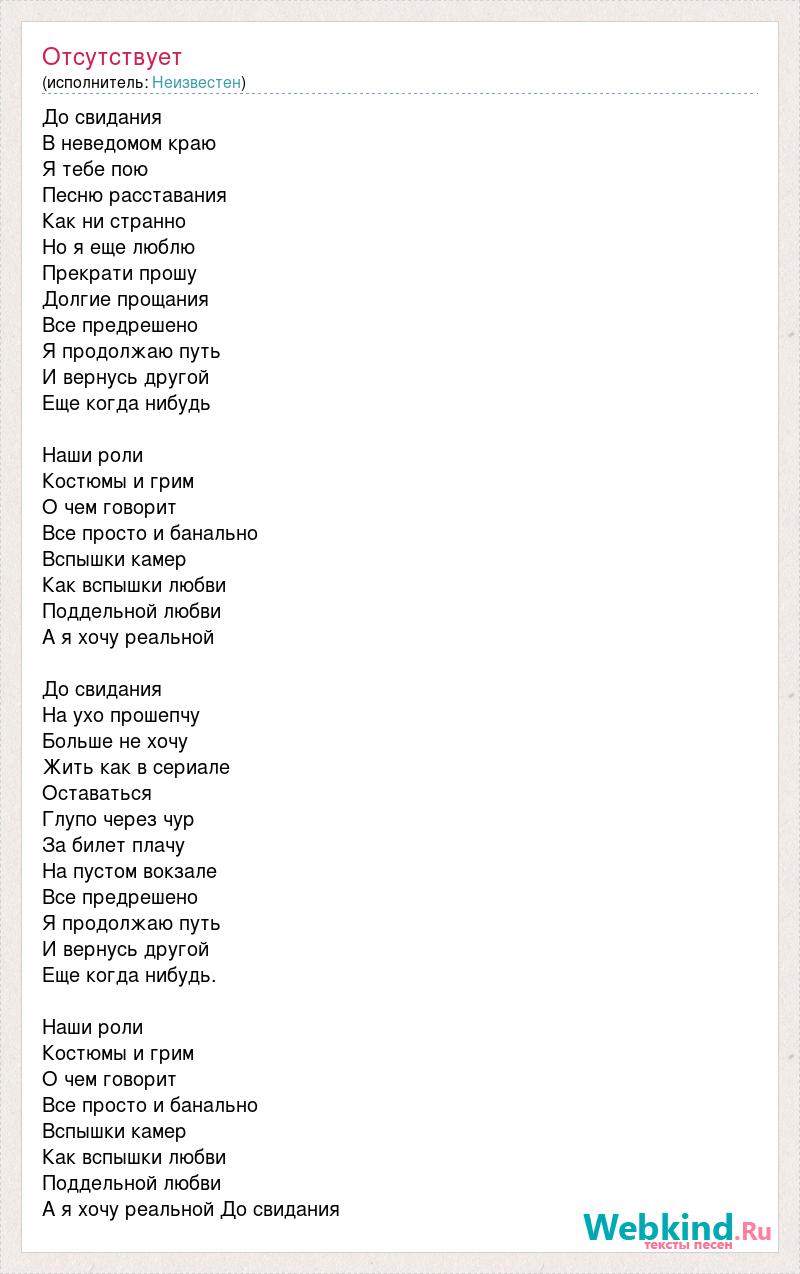 Отсутствует
(исполнитель: Неизвестен)

До свидания
В неведомом краю
Я тебе пою
Песню расставания
Как ни странно
Но я еще люблю
Прекрати прошу
Долгие прощания
Все предрешено
Я продолжаю путь
И вернусь другой
Еще когда нибудь

Наши роли
Костюмы и грим
О чем говорит
Все просто и банально
Вспышки камер
Как вспышки любви
Поддельной любви
А я хочу реальной

До свидания
На ухо прошепчу
Больше не хочу
Жить как в сериале
Оставаться
Глупо через чур
За билет плачу
На пустом вокзале
Все предрешено
Я продолжаю путь
И вернусь другой
Еще когда нибудь.

Наши роли
Костюмы и грим
О чем говорит
Все просто и банально
Вспышки камер
Как вспышки любви
Поддельной любви
А я хочу реальной До свидания

Webkind.Ru
тексты песен